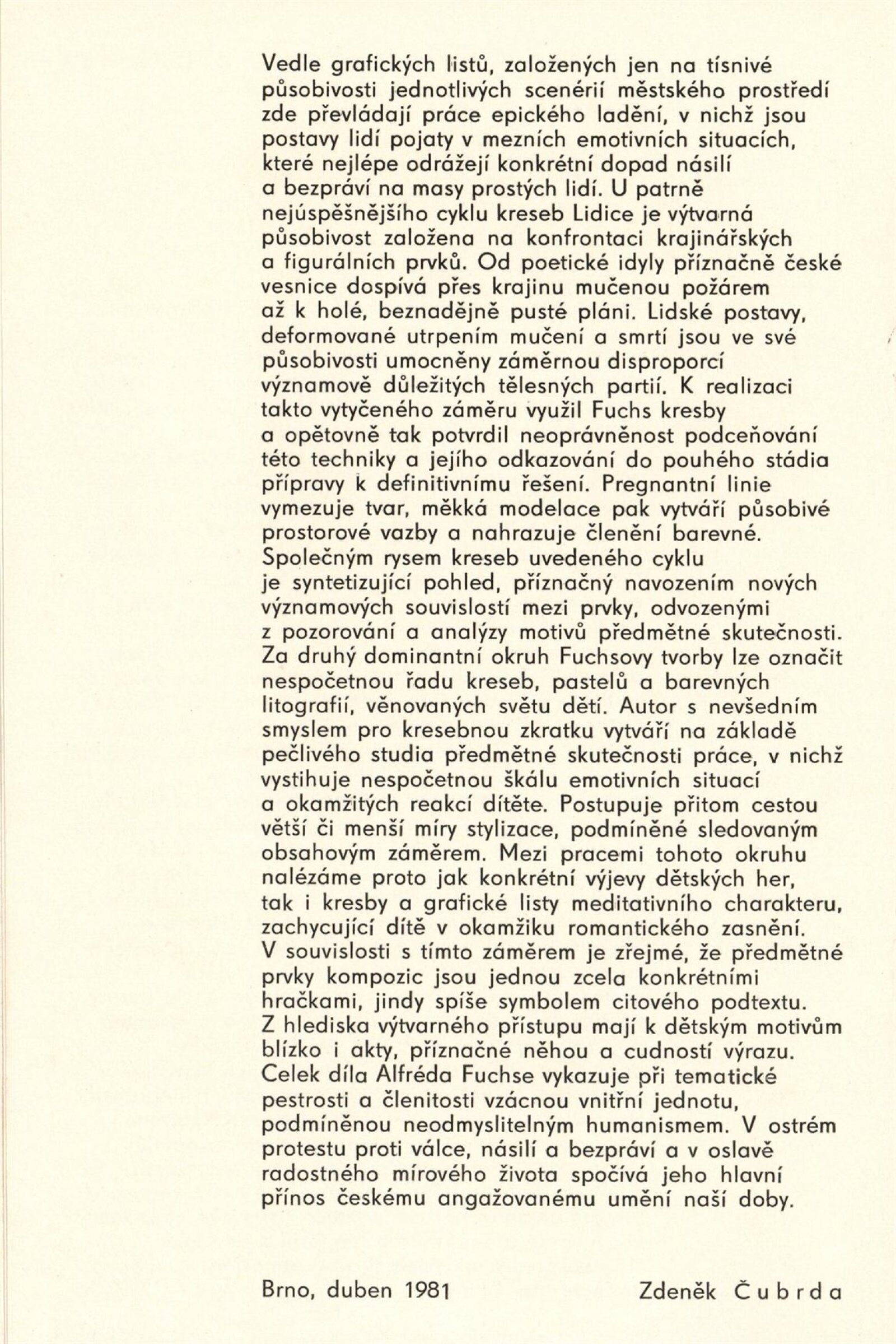 Vedle grafických listů, založených jen na tísnivé působivosti jednotlivých scenérií městského prostředí zde převládají práce epického ladění, v nichž jsou postavy lidí pojaty v mezních emotivních situacích, které nejlépe odrážejí konkrétní dopad násilí a bezpráví na masy prostých lidí. U patrně nejúspěšnějšího cyklu kreseb Lidice je výtvarná působivost založena na konfrontaci krajinářských a figurálních prvků. Od poetické idyly příznačně české vesnice dospívá přes krajinu mučenou požárem až k holé, beznadějně pusté pláni. Lidské postavy, deformované utrpením mučení a smrtí jsou ve své působivosti umocněny záměrnou disproporcí významově důležitých tělesných partií. K realizaci takto vytyčeného záměru využil Fuchs kresby a opětovně tak potvrdil neoprávněnost podceňování této techniky a jejího odkazování do pouhého stádia přípravy k definitivnímu řešení. Pregnantní linie vymezuje tvar, měkká modelace pak vytváří působivé prostorové vazby a nahrazuje členění barevné. Společným rysem kreseb uvedeného cyklu je syntetizující pohled, příznačný navozením nových významových souvislostí mezi prvky, odvozenými z pozorování a analýzy motivů předmětné skutečnosti. Za druhý dominantní okruh Fuchsovy tvorby lze označit nespočetnou řadu kreseb, pastelů a barevných litografií, věnovaných světu dětí. Autor s nevšedním smyslem pro kresebnou zkratku vytváří na základě pečlivého studia předmětné skutečnosti práce, v nichž vystihuje nespočetnou škálu emotivních situací a okamžitých reakcí dítěte. Postupuje přitom cestou větší či menší míry stylizace, podmíněné sledovaným obsahovým záměrem. Mezi pracemi tohoto okruhu nalézáme proto jak konkrétní výjevy dětských her, tak i kresby a grafické listy meditativního charakteru, zachycující dítě v okamžiku romantického zasnění. V souvislosti s tímto záměrem je zřejmé, že předmětné prvky kompozic jsou jednou zcela konkrétními hračkami, jindy spíše symbolem citového podtextu. Z hlediska výtvarného přístupu mají k dětským motivům blízko i akty, příznačné něhou a cudností výrazu. Celek díla Alfréda Fuchse vykazuje při tematické pestrosti a členitosti vzácnou vnitřní jednotu, podmíněnou neodmyslitelným humanismem. V ostrém protestu proti válce, násilí a bezpráví a v oslavě radostného mírového života spočívá jeho hlavní přínos českému angažovanému umění naší doby.

Brno, duben 1981 Zdeněk Čubrda